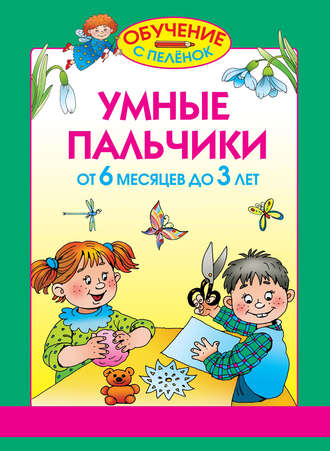 ОБУЧЕНИЕ
С ПЕЛЁНОК

УМНЫЕ
ПАЛЬЧИКИ

ОТ 6 МЕСЯЦЕВ ДО 3 ЛЕТ